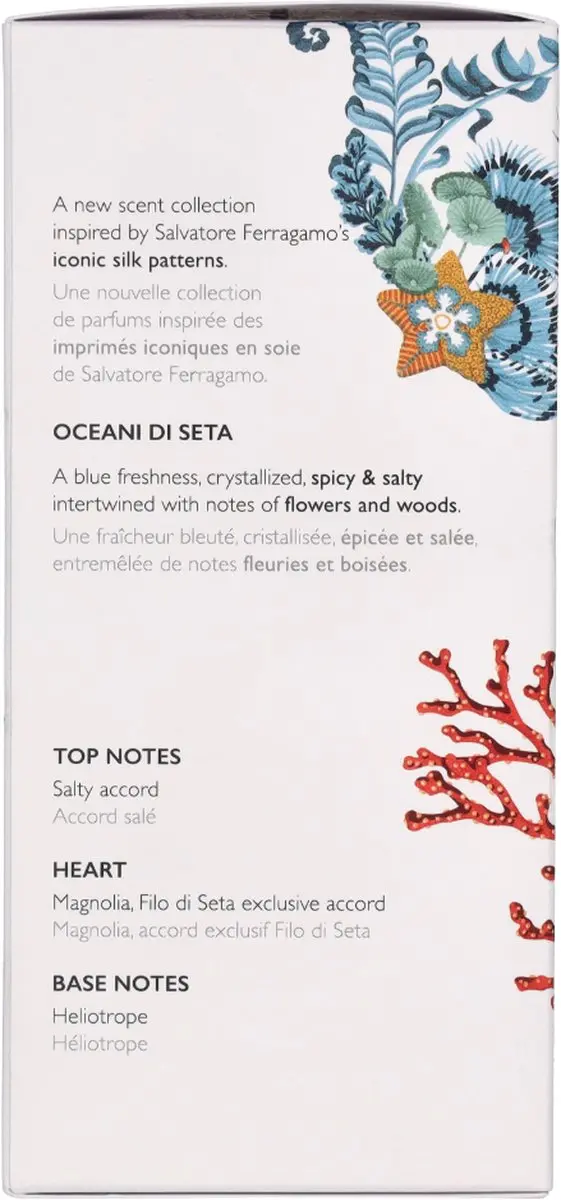 A new scent collection inspired by Salvatore Ferragamo's iconic silk patterns.
Une nouvelle collection de parfums inspirée des imprimés iconiques en soie de Salvatore Ferragamo.

OCEANI DI SETA

A blue freshness, crystallized, spicy & salty intertwined with notes of flowers and woods.
Une fraîcheur bleuté, cristallisée, épicée et salée, entremêlée de notes fleuries et boisées.

TOP NOTES
Salty accord
Accord salé

HEART
Magnolia, Filo di Seta exclusive accord
Magnolia, accord exclusif Filo di Seta

BASE NOTES
Heliotrope
Héliotrope